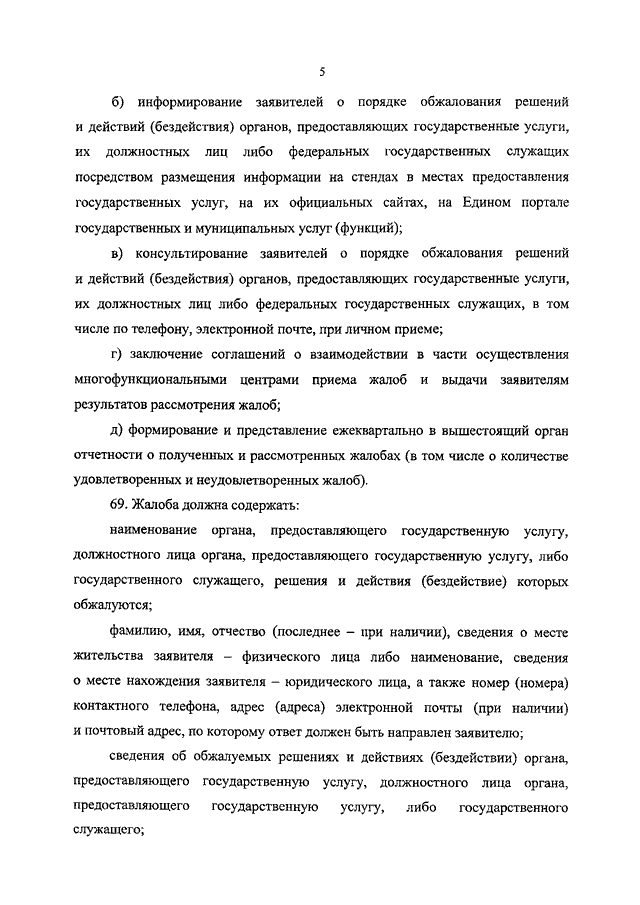 5

б) информирование заявителей о порядке обжалования решений и действий (бездействия) органов, предоставляющих государственные услуги, их должностных лиц либо федеральных государственных служащих посредством размещения информации на стендах в местах предоставления государственных услуг, на их официальных сайтах, на Едином портале государственных и муниципальных услуг (функций);

в) консультирование заявителей о порядке обжалования решений и действий (бездействия) органов, предоставляющих государственные услуги, их должностных лиц либо федеральных государственных служащих, в том числе по телефону, электронной почте, при личном приеме;

г) заключение соглашений о взаимодействии в части осуществления многофункциональными центрами приема жалоб и выдачи заявителям результатов рассмотрения жалоб;

д) формирование и представление ежеквартально в вышестоящий орган отчетности о полученных и рассмотренных жалобах (в том числе о количестве удовлетворенных и неудовлетворенных жалоб).

69. Жалоба должна содержать:

наименование органа, предоставляющего государственную услугу, должностного лица органа, предоставляющего государственную услугу, либо государственного служащего, решения и действия (бездействие) которых обжалуются;

фамилию, имя, отчество (последнее – при наличии), сведения о месте жительства заявителя – физического лица либо наименование, сведения о месте нахождения заявителя – юридического лица, а также номер (номера) контактного телефона, адрес (адреса) электронной почты (при наличии) и почтовый адрес, по которому ответ должен быть направлен заявителю;

сведения об обжалуемых решениях и действиях (бездействии) органа, предоставляющего государственную услугу, должностного лица органа, предоставляющего государственную услугу, либо государственного служащего;